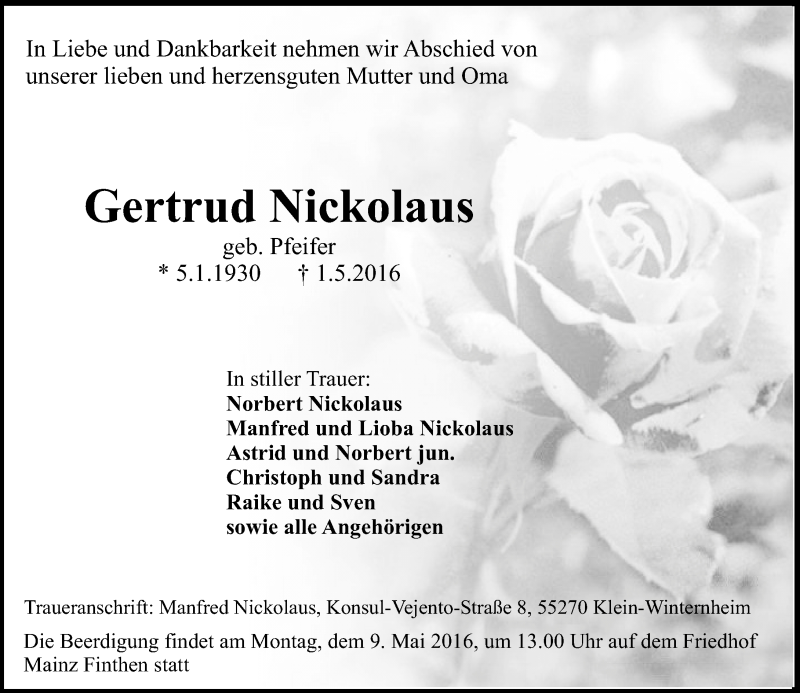 In Liebe und Dankbarkeit nehmen wir Abschied von unserer lieben und herzensguten Mutter und Oma

Gertrud Nickolaus

geb. Pfeifer

* 5.1.1930 † 1.5.2016

In stiller Trauer:
Norbert Nickolaus
Manfred und Lioba Nickolaus
Astrid und Norbert jun.
Christoph und Sandra
Raike und Sven
sowie alle Angehörigen

Traueranschrift: Manfred Nickolaus, Konsul-Vejento-Straße 8, 55270 Klein-Winternheim

Die Beerdigung findet am Montag, dem 9. Mai 2016, um 13.00 Uhr auf dem Friedhof Mainz Finthen statt